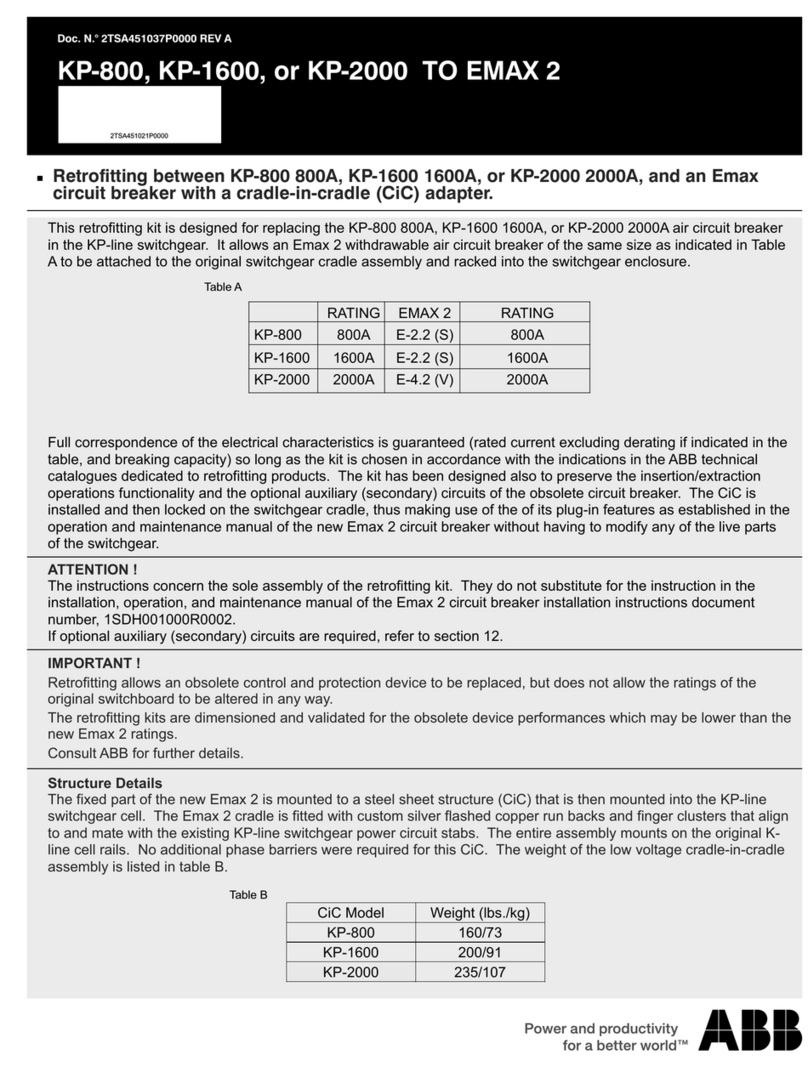 Doc. N.° 2TSA451037P0000 REV A

KP-800, KP-1600, or KP-2000 TO EMAX 2

2TSA451021P0000

▪ Retrofitting between KP-800 800A, KP-1600 1600A, or KP-2000 2000A, and an Emax circuit breaker with a cradle-in-cradle (CiC) adapter.

This retrofitting kit is designed for replacing the KP-800 800A, KP-1600 1600A, or KP-2000 2000A air circuit breaker in the KP-line switchgear. It allows an Emax 2 withdrawable air circuit breaker of the same size as indicated in Table A to be attached to the original switchgear cradle assembly and racked into the switchgear enclosure.

Table A

| | RATING | EMAX 2 | RATING |
|---|---|---|---|
| KP-800 | 800A | E-2.2 (S) | 800A |
| KP-1600 | 1600A | E-2.2 (S) | 1600A |
| KP-2000 | 2000A | E-4.2 (V) | 2000A |

Full correspondence of the electrical characteristics is guaranteed (rated current excluding derating if indicated in the table, and breaking capacity) so long as the kit is chosen in accordance with the indications in the ABB technical catalogues dedicated to retrofitting products. The kit has been designed also to preserve the insertion/extraction operations functionality and the optional auxiliary (secondary) circuits of the obsolete circuit breaker. The CiC is installed and then locked on the switchgear cradle, thus making use of the of its plug-in features as established in the operation and maintenance manual of the new Emax 2 circuit breaker without having to modify any of the live parts of the switchgear.

ATTENTION !
The instructions concern the sole assembly of the retrofitting kit. They do not substitute for the instruction in the installation, operation, and maintenance manual of the Emax 2 circuit breaker installation instructions document number, 1SDH001000R0002.
If optional auxiliary (secondary) circuits are required, refer to section 12.

IMPORTANT !
Retrofitting allows an obsolete control and protection device to be replaced, but does not allow the ratings of the original switchboard to be altered in any way.
The retrofitting kits are dimensioned and validated for the obsolete device performances which may be lower than the new Emax 2 ratings.
Consult ABB for further details.

Structure Details
The fixed part of the new Emax 2 is mounted to a steel sheet structure (CiC) that is then mounted into the KP-line switchgear cell. The Emax 2 cradle is fitted with custom silver flashed copper run backs and finger clusters that align to and mate with the existing KP-line switchgear power circuit stabs. The entire assembly mounts on the original K-line cell rails. No additional phase barriers were required for this CiC. The weight of the low voltage cradle-in-cradle assembly is listed in table B.

Table B

| CiC Model | Weight (lbs./kg) |
|---|---|
| KP-800 | 160/73 |
| KP-1600 | 200/91 |
| KP-2000 | 235/107 |

Power and productivity for a better world™

ABB